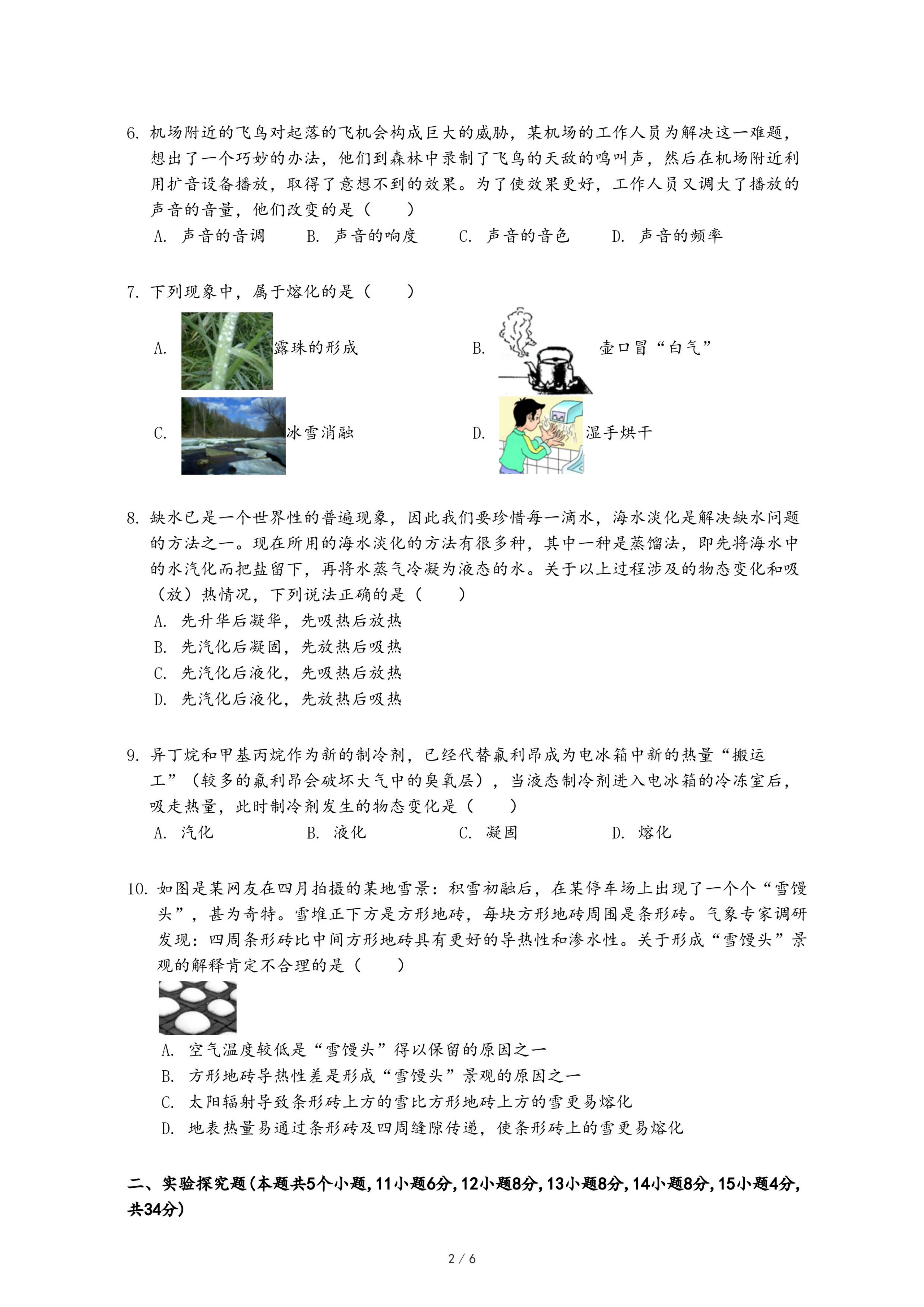 6. 机场附近的飞鸟对起落的飞机会构成巨大的威胁，某机场的工作人员为解决这一难题，想出了一个巧妙的办法，他们到森林中录制了飞鸟的天敌的鸣叫声，然后在机场附近利用扩音设备播放，取得了意想不到的效果。为了使效果更好，工作人员又调大了播放的声音的音量，他们改变的是（　　）

A. 声音的音调　　B. 声音的响度　　C. 声音的音色　　D. 声音的频率

7. 下列现象中，属于熔化的是（　　）

A. 露珠的形成　　B. 壶口冒“白气”

C. 冰雪消融　　D. 湿手烘干

8. 缺水已是一个世界性的普遍现象，因此我们要珍惜每一滴水，海水淡化是解决缺水问题的方法之一。现在所用的海水淡化的方法有很多种，其中一种是蒸馏法，即先将海水中的水汽化而把盐留下，再将水蒸气冷凝为液态的水。关于以上过程涉及的物态变化和吸（放）热情况，下列说法正确的是（　　）

A. 先升华后凝华，先吸热后放热
B. 先汽化后凝固，先放热后吸热
C. 先汽化后液化，先吸热后放热
D. 先汽化后液化，先放热后吸热

9. 异丁烷和甲基丙烷作为新的制冷剂，已经代替氟利昂成为电冰箱中新的热量“搬运工”（较多的氟利昂会破坏大气中的臭氧层），当液态制冷剂进入电冰箱的冷冻室后，吸走热量，此时制冷剂发生的物态变化是（　　）

A. 汽化　　B. 液化　　C. 凝固　　D. 熔化

10. 如图是某网友在四月拍摄的某地雪景：积雪初融后，在某停车场上出现了一个个“雪馒头”，甚为奇特。雪堆正下方是方形地砖，每块方形地砖周围是条形砖。气象专家调研发现：四周条形砖比中间方形地砖具有更好的导热性和渗水性。关于形成“雪馒头”景观的解释肯定不合理的是（　　）

A. 空气温度较低是“雪馒头”得以保留的原因之一
B. 方形地砖导热性差是形成“雪馒头”景观的原因之一
C. 太阳辐射导致条形砖上方的雪比方形地砖上方的雪更易熔化
D. 地表热量易通过条形砖及四周缝隙传递，使条形砖上的雪更易熔化

二、实验探究题（本题共5个小题，11小题6分，12小题8分，13小题8分，14小题8分，15小题4分，共34分）

2 / 6